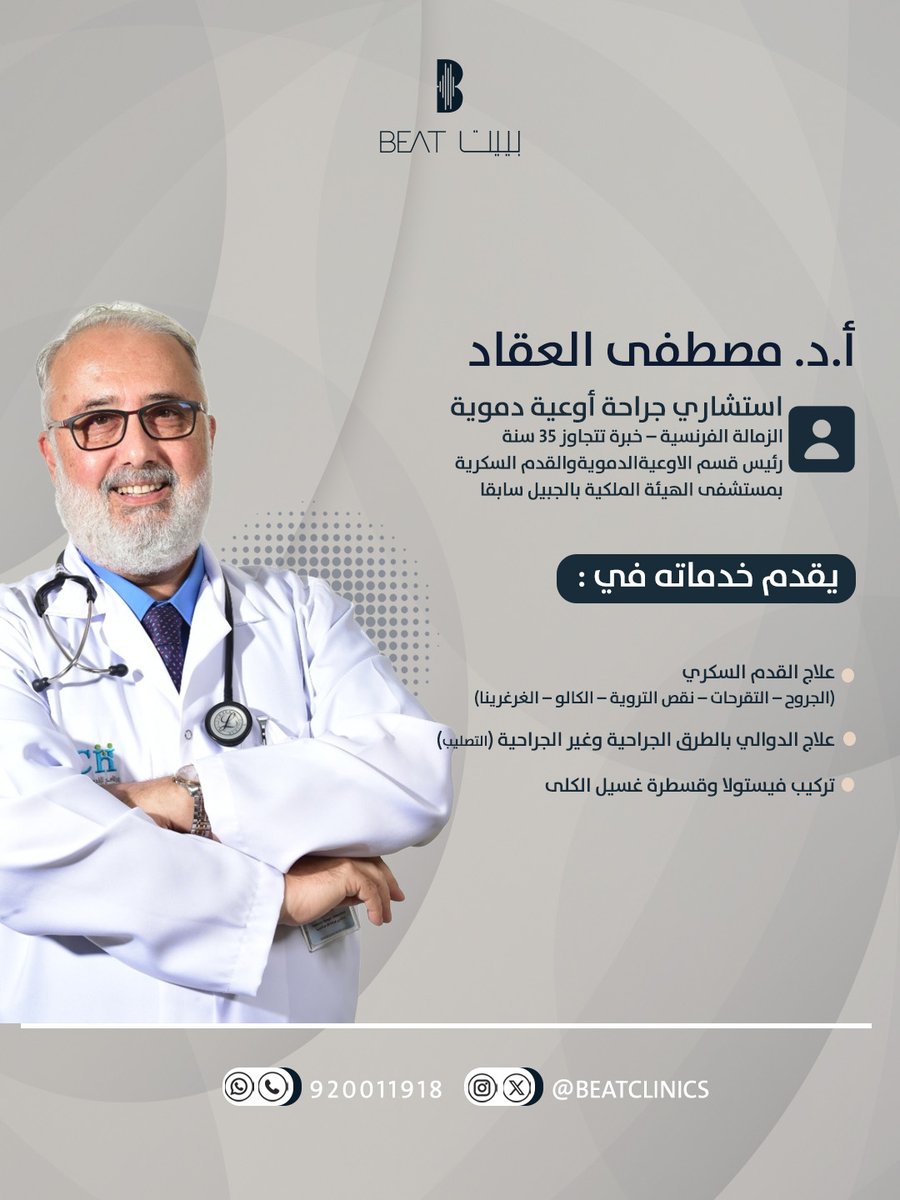 BEAT بييت

أ.د. مصطفى العقاد

استشاري جراحة أوعية دموية
الزمالة الفرنسية – خبرة تتجاوز 35 سنة
رئيس قسم الاوعيةالدمويةوالقدم السكرية
بمستشفى الهيئة الملكية بالجبيل سابقا

يقدم خدماته في :

علاج القدم السكري
(الجروح – التقرحات – نقص التروية – الكالو – الغرغرينا)

علاج الدوالي بالطرق الجراحية وغير الجراحية (التصليب)

تركيب فيستولا وقسطرة غسيل الكلى

920011918 @BEATCLINICS